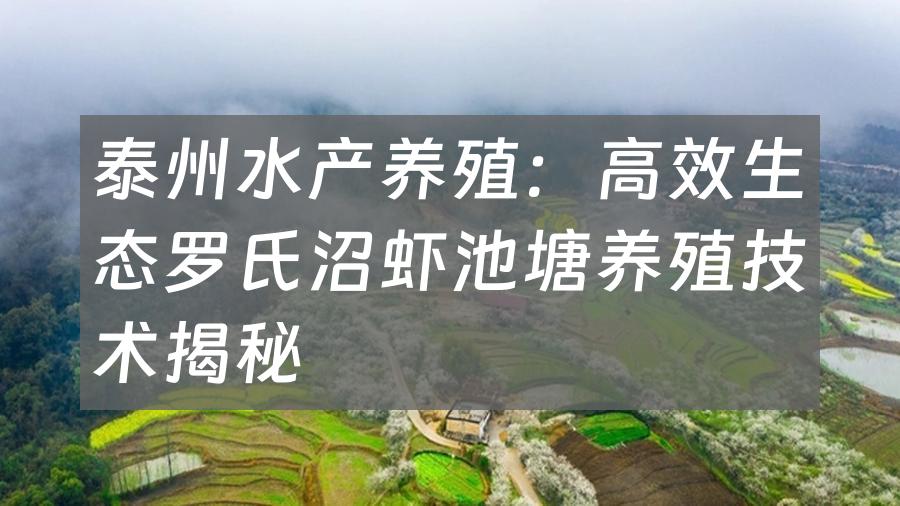 泰州水产养殖：高效生态罗氏沼虾池塘养殖技术揭秘